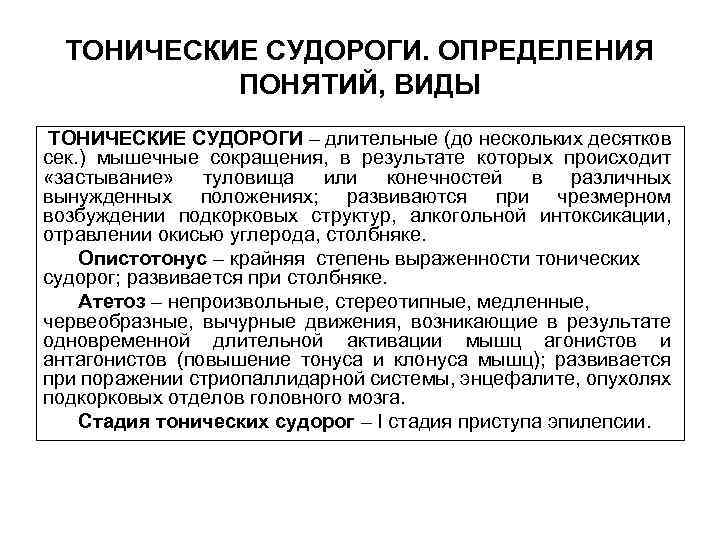 ТОНИЧЕСКИЕ СУДОРОГИ. ОПРЕДЕЛЕНИЯ ПОНЯТИЙ, ВИДЫ

ТОНИЧЕСКИЕ СУДОРОГИ – длительные (до нескольких десятков сек.) мышечные сокращения, в результате которых происходит «застывание» туловища или конечностей в различных вынужденных положениях; развиваются при чрезмерном возбуждении подкорковых структур, алкогольной интоксикации, отравлении окисью углерода, столбняке.

Опистотонус – крайняя степень выраженности тонических судорог; развивается при столбняке.

Атетоз – непроизвольные, стереотипные, медленные, червеобразные, вычурные движения, возникающие в результате одновременной длительной активации мышц агонистов и антагонистов (повышение тонуса и клонуса мышц); развивается при поражении стриопаллидарной системы, энцефалите, опухолях подкорковых отделов головного мозга.

Стадия тонических судорог – I стадия приступа эпилепсии.